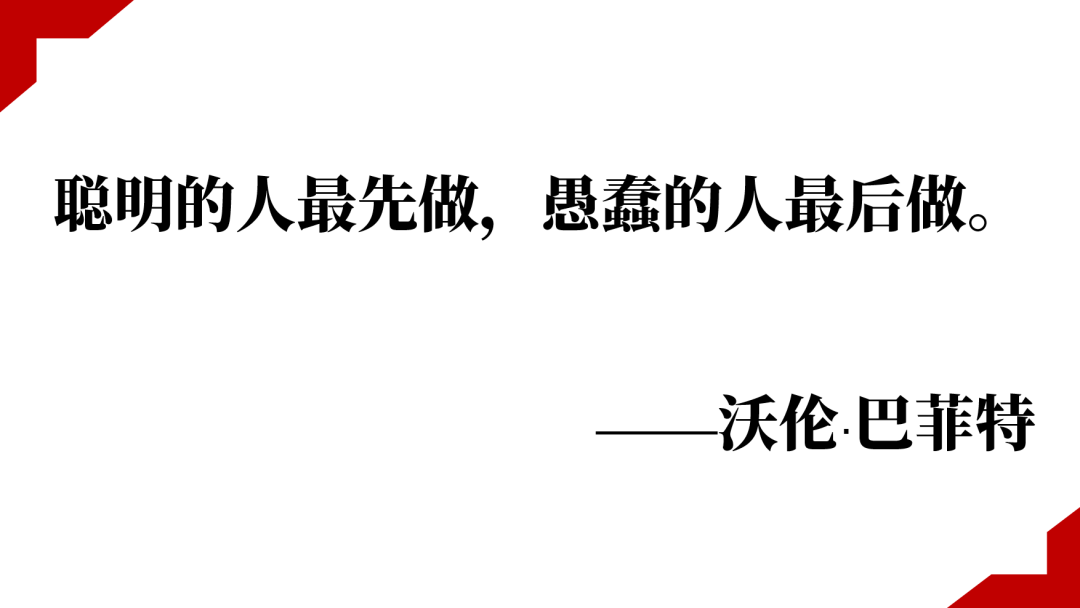 聪明的人最先做，愚蠢的人最后做。

——沃伦·巴菲特